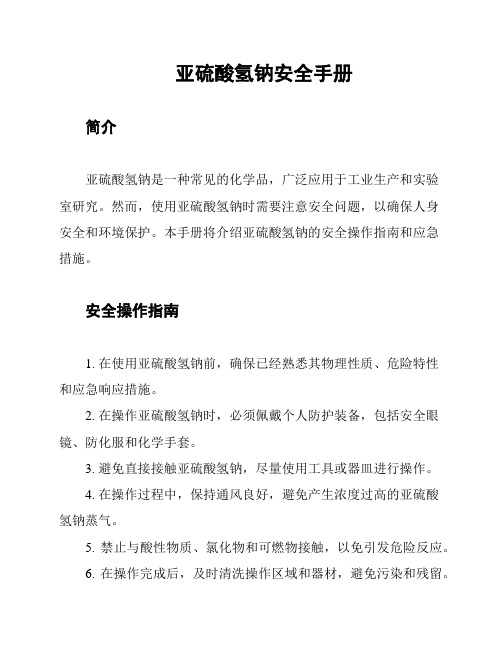 亚硫酸氢钠安全手册

简介

亚硫酸氢钠是一种常见的化学品，广泛应用于工业生产和实验室研究。然而，使用亚硫酸氢钠时需要注意安全问题，以确保人身安全和环境保护。本手册将介绍亚硫酸氢钠的安全操作指南和应急措施。

安全操作指南

1. 在使用亚硫酸氢钠前，确保已经熟悉其物理性质、危险特性和应急响应措施。

2. 在操作亚硫酸氢钠时，必须佩戴个人防护装备，包括安全眼镜、防化服和化学手套。

3. 避免直接接触亚硫酸氢钠，尽量使用工具或器皿进行操作。

4. 在操作过程中，保持通风良好，避免产生浓度过高的亚硫酸氢钠蒸气。

5. 禁止与酸性物质、氯化物和可燃物接触，以免引发危险反应。

6. 在操作完成后，及时清洗操作区域和器材，避免污染和残留。